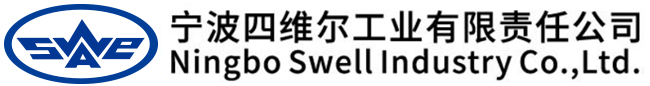 SWE
宁波四维尔工业有限责任公司
Ningbo Swell Industry Co.,Ltd.